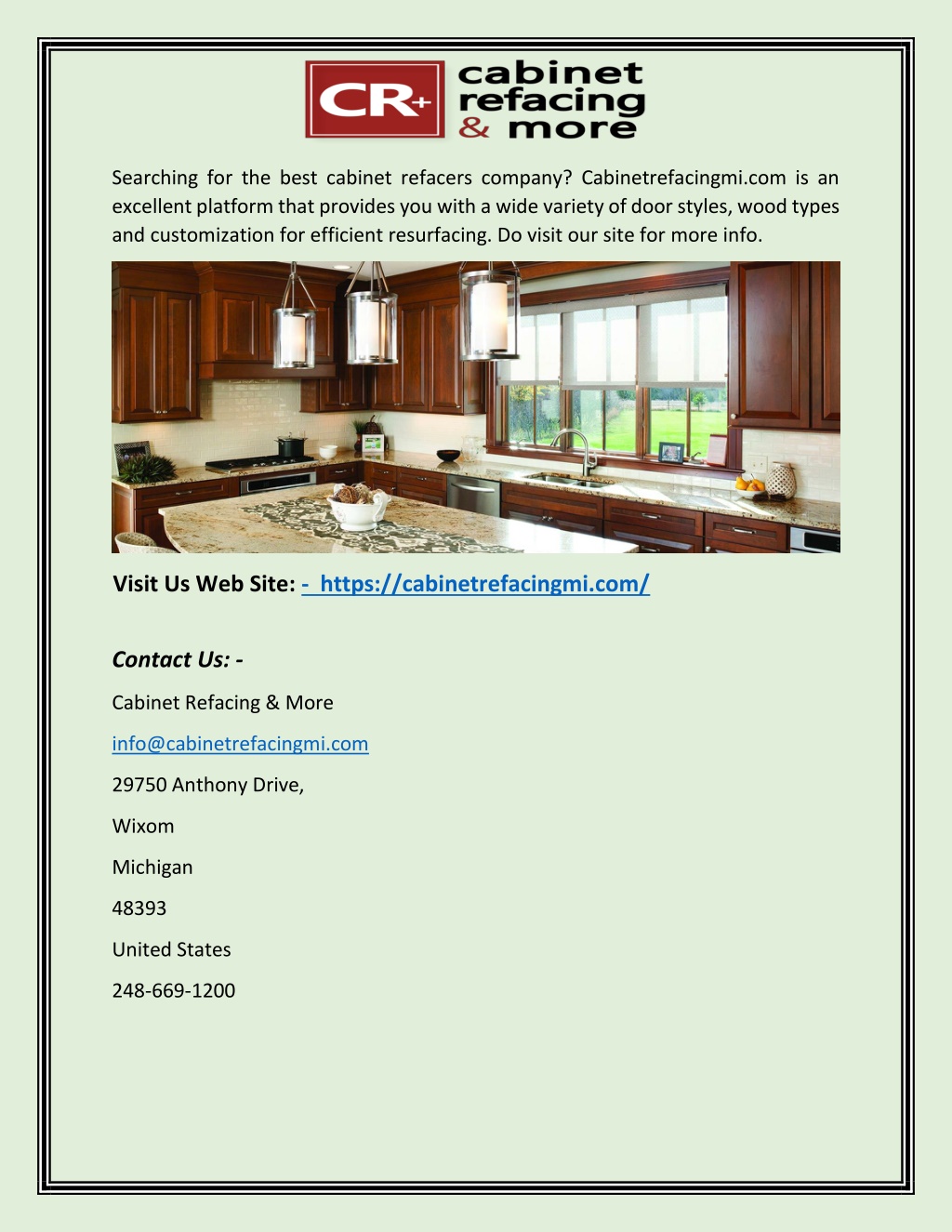 CR+ cabinet refacing & more

Searching for the best cabinet refacers company? Cabinetrefacingmi.com is an excellent platform that provides you with a wide variety of door styles, wood types and customization for efficient resurfacing. Do visit our site for more info.

Visit Us Web Site: - https://cabinetrefacingmi.com/

Contact Us: -

Cabinet Refacing & More

info@cabinetrefacingmi.com

29750 Anthony Drive,

Wixom

Michigan

48393

United States

248-669-1200